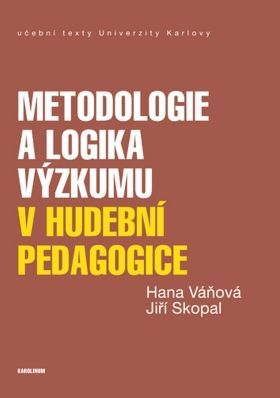 učební texty Univerzity Karlovy

METODOLOGIE A LOGIKA VÝZKUMU V HUDEBNÍ PEDAGOGICE

Hana Váňová
Jiří Skopal

KAROLINUM